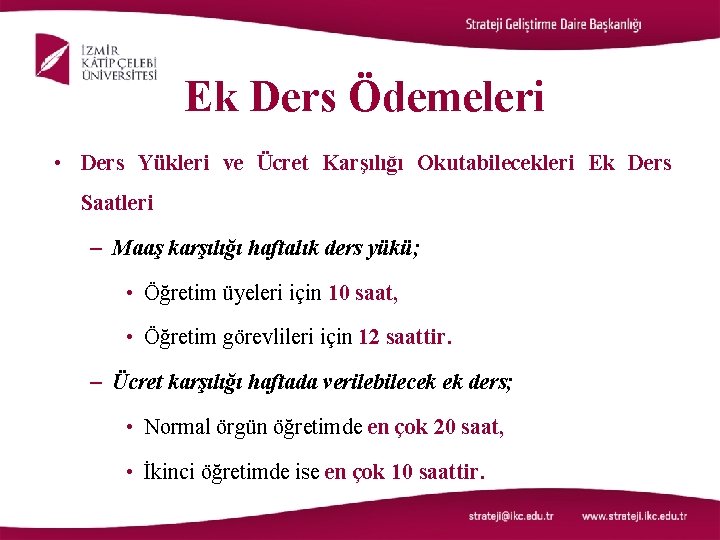 Strateji Geliştirme Daire Başkanlığı

İZMİR KÂTİP ÇELEBİ ÜNİVERSİTESİ

Ek Ders Ödemeleri

• Ders Yükleri ve Ücret Karşılığı Okutabilecekleri Ek Ders Saatleri

– Maaş karşılığı haftalık ders yükü;

• Öğretim üyeleri için 10 saat,

• Öğretim görevlileri için 12 saattir.

– Ücret karşılığı haftada verilebilecek ek ders;

• Normal örgün öğretimde en çok 20 saat,

• İkinci öğretimde ise en çok 10 saattir.

strateji@ikc.edu.tr www.strateji.ikc.edu.tr